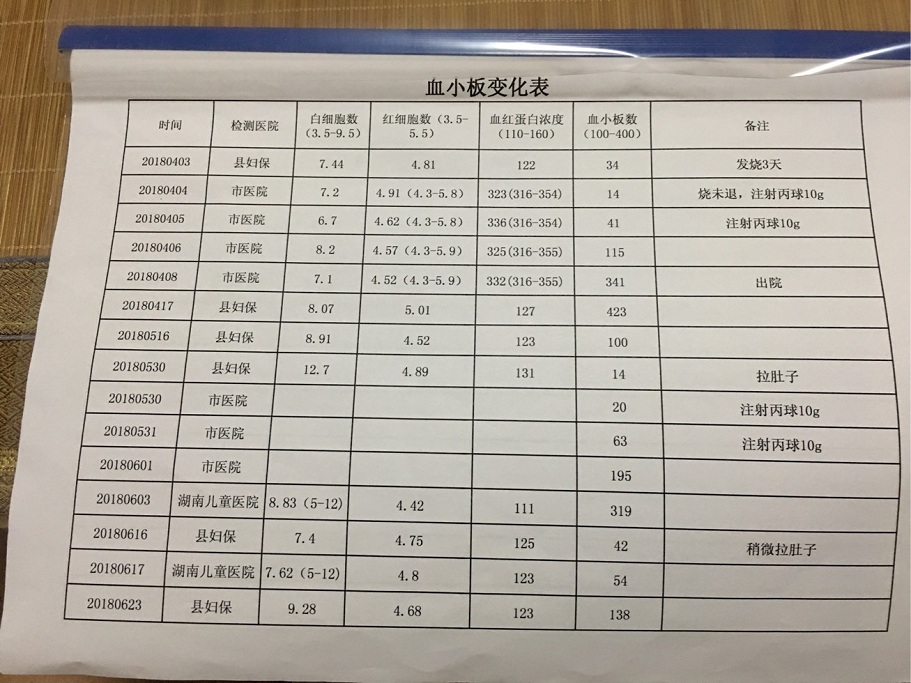 血小板变化表

| 时间 | 检测医院 | 白细胞数（3.5-9.5） | 红细胞数（3.5-5.5） | 血红蛋白浓度（110-160） | 血小板数（100-400） | 备注 |
|---|---|---|---|---|---|---|
| 20180403 | 县妇保 | 7.44 | 4.81 | 122 | 34 | 发烧3天 |
| 20180404 | 市医院 | 7.2 | 4.91（4.3-5.8） | 323(316-354) | 14 | 烧未退，注射丙球10g |
| 20180405 | 市医院 | 6.7 | 4.62（4.3-5.8） | 336(316-354) | 41 | 注射丙球10g |
| 20180406 | 市医院 | 8.2 | 4.57（4.3-5.9） | 325(316-355) | 115 | |
| 20180408 | 市医院 | 7.1 | 4.52（4.3-5.9） | 332(316-355) | 341 | 出院 |
| 20180417 | 县妇保 | 8.07 | 5.01 | 127 | 423 | |
| 20180516 | 县妇保 | 8.91 | 4.52 | 123 | 100 | |
| 20180530 | 县妇保 | 12.7 | 4.89 | 131 | 14 | 拉肚子 |
| 20180530 | 市医院 | | | | 20 | 注射丙球10g |
| 20180531 | 市医院 | | | | 63 | 注射丙球10g |
| 20180601 | 市医院 | | | | 195 | |
| 20180603 | 湖南儿童医院 | 8.83（5-12） | 4.42 | 111 | 319 | |
| 20180616 | 县妇保 | 7.4 | 4.75 | 125 | 42 | 稍微拉肚子 |
| 20180617 | 湖南儿童医院 | 7.62（5-12） | 4.8 | 123 | 54 | |
| 20180623 | 县妇保 | 9.28 | 4.68 | 123 | 138 | |